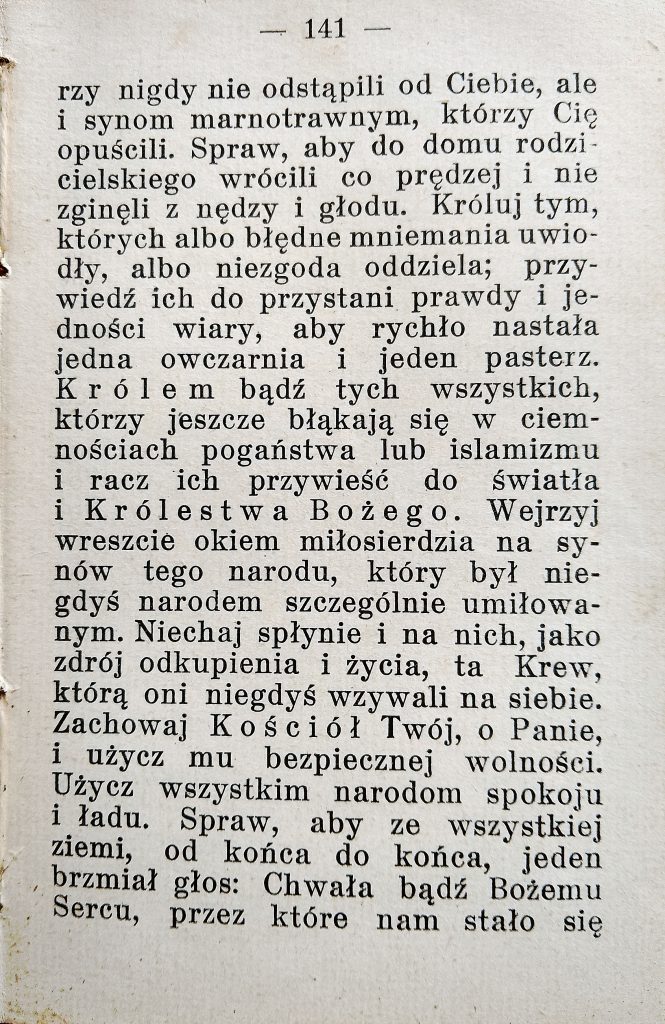 — 141 —

rzy nigdy nie odstąpili od Ciebie, ale i synom marnotrawnym, którzy Cię opuścili. Spraw, aby do domu rodzicielskiego wrócili co prędzej i nie zginęli z nędzy i głodu. Króluj tym, których albo błędne mniemania uwiodły, albo niezgoda oddziela; przywiedź ich do przystani prawdy i jedności wiary, aby rychło nastała jedna owczarnia i jeden pasterz. Królem bądź tych wszystkich, którzy jeszcze błąkają się w ciemnościach pogaństwa lub islamizmu i racz ich przywieść do światła i Królestwa Bożego. Wejrzyj wreszcie okiem miłosierdzia na synów tego narodu, który był niegdyś narodem szczególnie umiłowanym. Niechaj spłynie i na nich, jako zdrój odkupienia i życia, ta Krew, którą oni niegdyś wzywali na siebie. Zachowaj Kościół Twój, o Panie, i użycz mu bezpiecznej wolności. Użycz wszystkim narodom spokoju i ładu. Spraw, aby ze wszystkiej ziemi, od końca do końca, jeden brzmiał głos: Chwała bądź Bożemu Sercu, przez które nam stało się